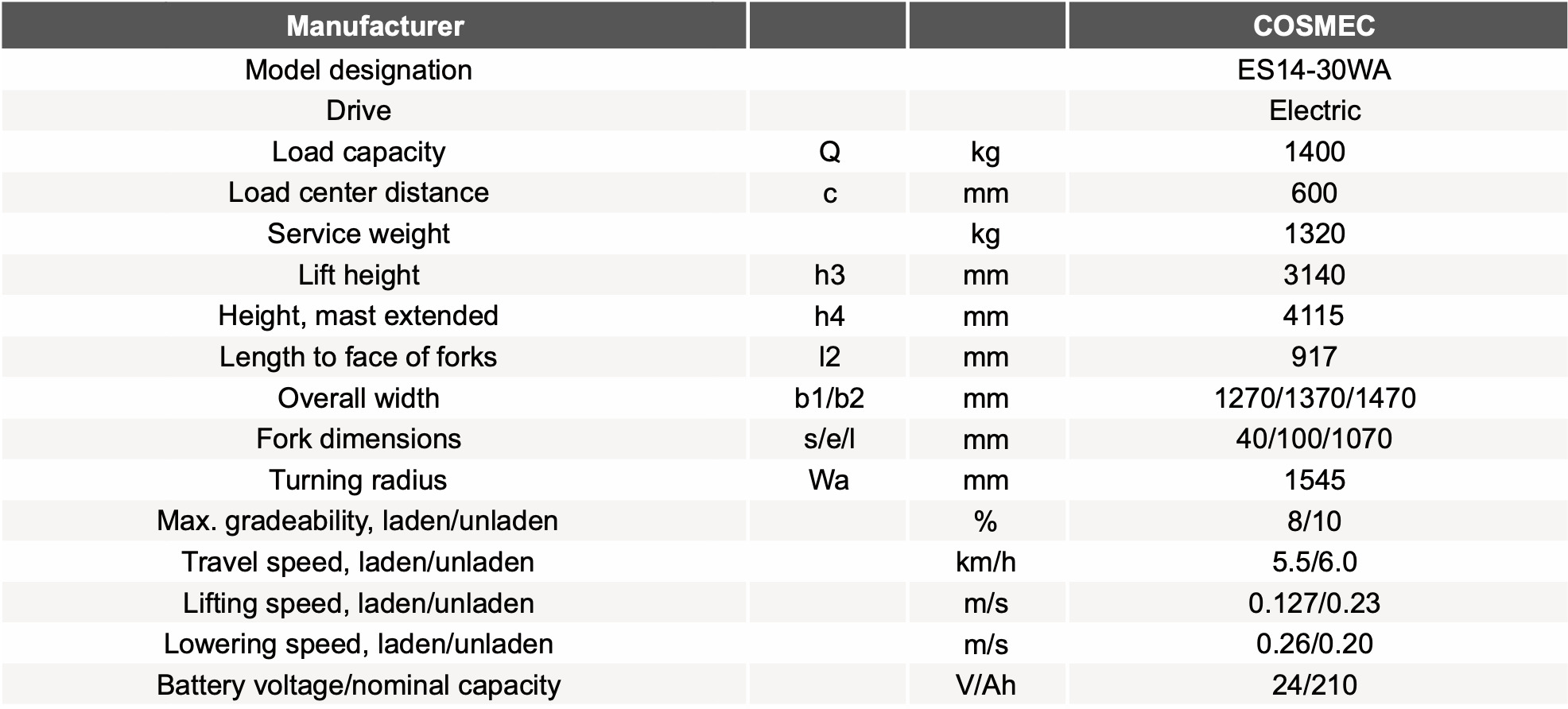 | Manufacturer | | | COSMEC |
|---|---|---|---|
| Model designation | | | ES14-30WA |
| Drive | | | Electric |
| Load capacity | Q | kg | 1400 |
| Load center distance | c | mm | 600 |
| Service weight | | kg | 1320 |
| Lift height | h3 | mm | 3140 |
| Height, mast extended | h4 | mm | 4115 |
| Length to face of forks | l2 | mm | 917 |
| Overall width | b1/b2 | mm | 1270/1370/1470 |
| Fork dimensions | s/e/l | mm | 40/100/1070 |
| Turning radius | Wa | mm | 1545 |
| Max. gradeability, laden/unladen | | % | 8/10 |
| Travel speed, laden/unladen | | km/h | 5.5/6.0 |
| Lifting speed, laden/unladen | | m/s | 0.127/0.23 |
| Lowering speed, laden/unladen | | m/s | 0.26/0.20 |
| Battery voltage/nominal capacity | | V/Ah | 24/210 |